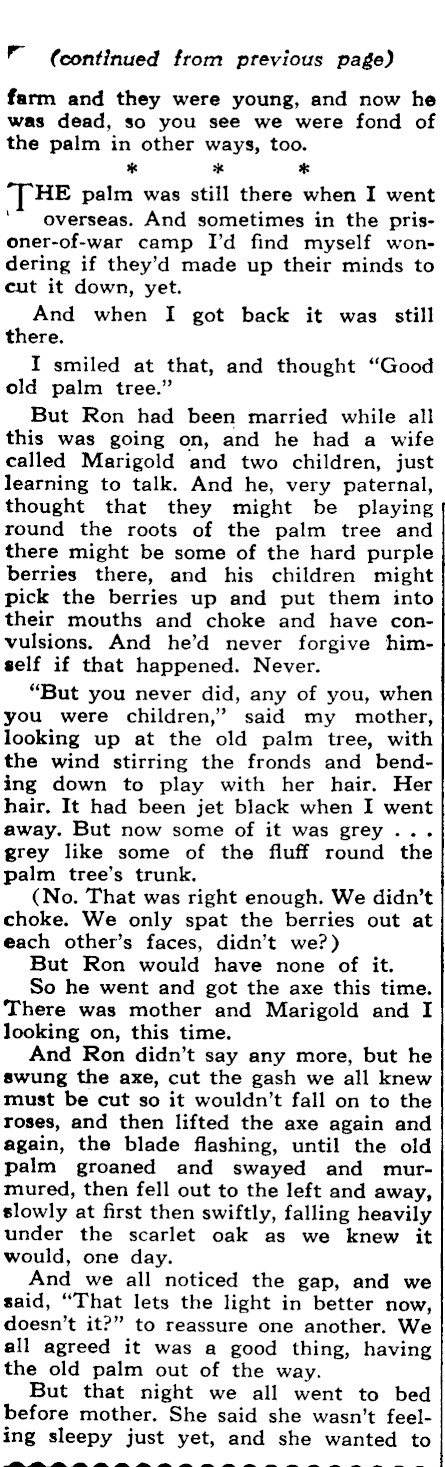 (continued from previous page)

farm and they were young, and now he was dead, so you see we were fond of the palm in other ways, too.

* * *

THE palm was still there when I went overseas. And sometimes in the prisoner-of-war camp I'd find myself wondering if they'd made up their minds to cut it down, yet.

And when I got back it was still there.

I smiled at that, and thought "Good old palm tree."

But Ron had been married while all this was going on, and he had a wife called Marigold and two children, just learning to talk. And he, very paternal, thought that they might be playing round the roots of the palm tree and there might be some of the hard purple berries there, and his children might pick the berries up and put them into their mouths and choke and have convulsions. And he'd never forgive himself if that happened. Never.

"But you never did, any of you, when you were children," said my mother, looking up at the old palm tree, with the wind stirring the fronds and bending down to play with her hair. Her hair. It had been jet black when I went away. But now some of it was grey . . . grey like some of the fluff round the palm tree's trunk.

(No. That was right enough. We didn't choke. We only spat the berries out at each other's faces, didn't we?)

But Ron would have none of it.

So he went and got the axe this time. There was mother and Marigold and I looking on, this time.

And Ron didn't say any more, but he swung the axe, cut the gash we all knew must be cut so it wouldn't fall on to the roses, and then lifted the axe again and again, the blade flashing, until the old palm groaned and swayed and murmured, then fell out to the left and away, slowly at first then swiftly, falling heavily under the scarlet oak as we knew it would, one day.

And we all noticed the gap, and we said, "That lets the light in better now, doesn't it?" to reassure one another. We all agreed it was a good thing, having the old palm out of the way.

But that night we all went to bed before mother. She said she wasn't feeling sleepy just yet, and she wanted to